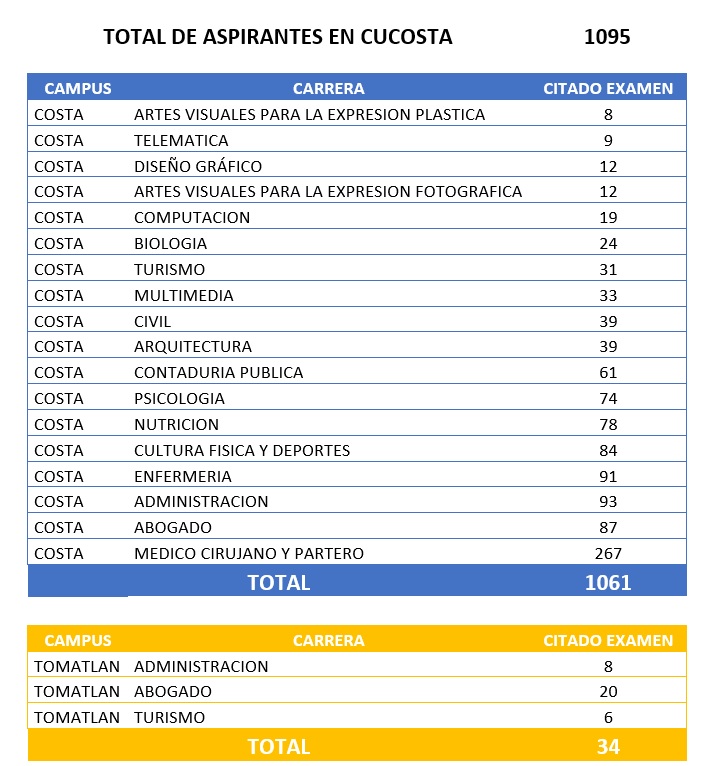 TOTAL DE ASPIRANTES EN CUCOSTA 1095

| CAMPUS | CARRERA | CITADO EXAMEN |
|---|---|---|
| COSTA | ARTES VISUALES PARA LA EXPRESION PLASTICA | 8 |
| COSTA | TELEMATICA | 9 |
| COSTA | DISEÑO GRÁFICO | 12 |
| COSTA | ARTES VISUALES PARA LA EXPRESION FOTOGRAFICA | 12 |
| COSTA | COMPUTACION | 19 |
| COSTA | BIOLOGIA | 24 |
| COSTA | TURISMO | 31 |
| COSTA | MULTIMEDIA | 33 |
| COSTA | CIVIL | 39 |
| COSTA | ARQUITECTURA | 39 |
| COSTA | CONTADURIA PUBLICA | 61 |
| COSTA | PSICOLOGIA | 74 |
| COSTA | NUTRICION | 78 |
| COSTA | CULTURA FISICA Y DEPORTES | 84 |
| COSTA | ENFERMERIA | 91 |
| COSTA | ADMINISTRACION | 93 |
| COSTA | ABOGADO | 87 |
| COSTA | MEDICO CIRUJANO Y PARTERO | 267 |
| | TOTAL | 1061 |

| CAMPUS | CARRERA | CITADO EXAMEN |
|---|---|---|
| TOMATLAN | ADMINISTRACION | 8 |
| TOMATLAN | ABOGADO | 20 |
| TOMATLAN | TURISMO | 6 |
| | TOTAL | 34 |